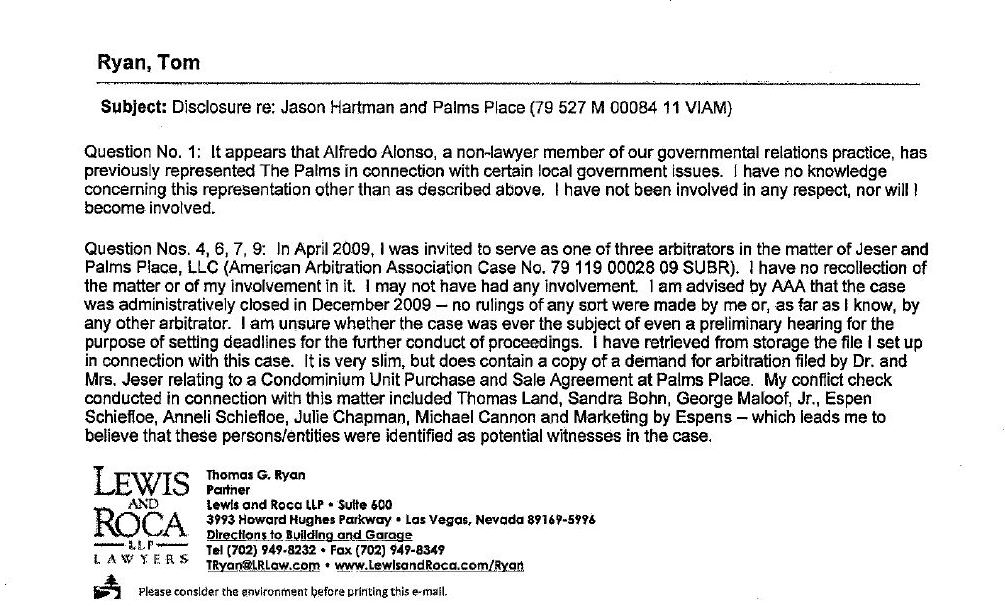 Ryan, Tom

Subject: Disclosure re: Jason Hartman and Palms Place (79 527 M 00084 11 VIAM)

Question No. 1: It appears that Alfredo Alonso, a non-lawyer member of our governmental relations practice, has previously represented The Palms in connection with certain local government issues. I have no knowledge concerning this representation other than as described above. I have not been involved in any respect, nor will I become involved.

Question Nos. 4, 6, 7, 9: In April 2009, I was invited to serve as one of three arbitrators in the matter of Jeser and Palms Place, LLC (American Arbitration Association Case No. 79 119 00028 09 SUBR). I have no recollection of the matter or of my involvement in it. I may not have had any involvement. I am advised by AAA that the case was administratively closed in December 2009 – no rulings of any sort were made by me or, as far as I know, by any other arbitrator. I am unsure whether the case was ever the subject of even a preliminary hearing for the purpose of setting deadlines for the further conduct of proceedings. I have retrieved from storage the file I set up in connection with this case. It is very slim, but does contain a copy of a demand for arbitration filed by Dr. and Mrs. Jeser relating to a Condominium Unit Purchase and Sale Agreement at Palms Place. My conflict check conducted in connection with this matter included Thomas Land, Sandra Bohn, George Maloof, Jr., Espen Schiefloe, Anneli Schiefloe, Julie Chapman, Michael Cannon and Marketing by Espens – which leads me to believe that these persons/entities were identified as potential witnesses in the case.

LEWIS AND ROCA LLP LAWYERS

Thomas G. Ryan
Partner
Lewis and Roca LLP • Suite 600
3993 Howard Hughes Parkway • Las Vegas, Nevada 89169-5996
Directions to Building and Garage
Tel (702) 949-8232 • Fax (702) 949-8349
TRyan@LRLaw.com • www.LewisandRoca.com/Ryan

Please consider the environment before printing this e-mail.